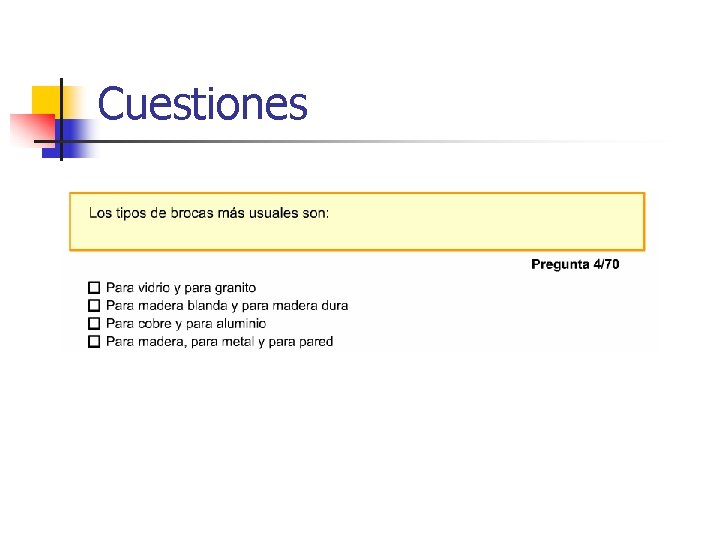 Cuestiones

Los tipos de brocas más usuales son:

Pregunta 4/70

☐ Para vidrio y para granito
☐ Para madera blanda y para madera dura
☐ Para cobre y para aluminio
☐ Para madera, para metal y para pared